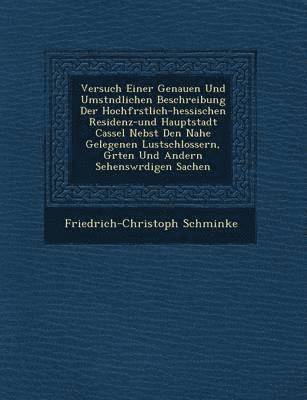 Versuch Einer Genauen Und Umstndlichen Beschreibung Der Hochfrstlich-hessischen Residenz-und Hauptstadt Cassel Nebst Den Nahe Gelegenen Lustschlossern, Grten Und Andern Sehenswrdigen Sachen

Friedrich-Christoph Schminke